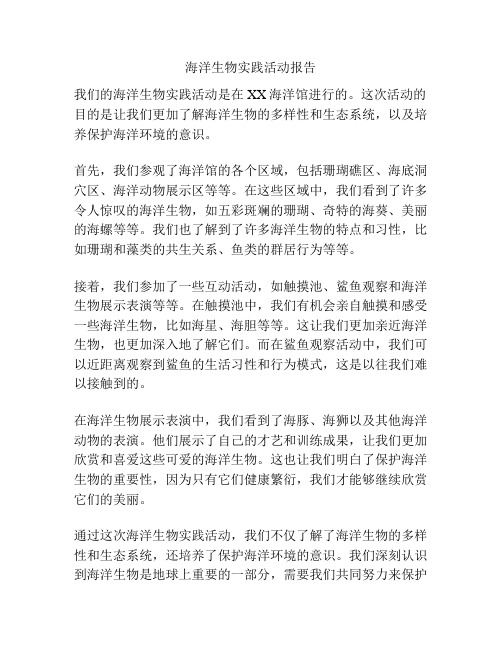 海洋生物实践活动报告

我们的海洋生物实践活动是在XX海洋馆进行的。这次活动的目的是让我们更加了解海洋生物的多样性和生态系统，以及培养保护海洋环境的意识。

首先，我们参观了海洋馆的各个区域，包括珊瑚礁区、海底洞穴区、海洋动物展示区等等。在这些区域中，我们看到了许多令人惊叹的海洋生物，如五彩斑斓的珊瑚、奇特的海葵、美丽的海螺等等。我们也了解到了许多海洋生物的特点和习性，比如珊瑚和藻类的共生关系、鱼类的群居行为等等。

接着，我们参加了一些互动活动，如触摸池、鲨鱼观察和海洋生物展示表演等等。在触摸池中，我们有机会亲自触摸和感受一些海洋生物，比如海星、海胆等等。这让我们更加亲近海洋生物，也更加深入地了解它们。而在鲨鱼观察活动中，我们可以近距离观察到鲨鱼的生活习性和行为模式，这是以往我们难以接触到的。

在海洋生物展示表演中，我们看到了海豚、海狮以及其他海洋动物的表演。他们展示了自己的才艺和训练成果，让我们更加欣赏和喜爱这些可爱的海洋生物。这也让我们明白了保护海洋生物的重要性，因为只有它们健康繁衍，我们才能够继续欣赏它们的美丽。

通过这次海洋生物实践活动，我们不仅了解了海洋生物的多样性和生态系统，还培养了保护海洋环境的意识。我们深刻认识到海洋生物是地球上重要的一部分，需要我们共同努力来保护